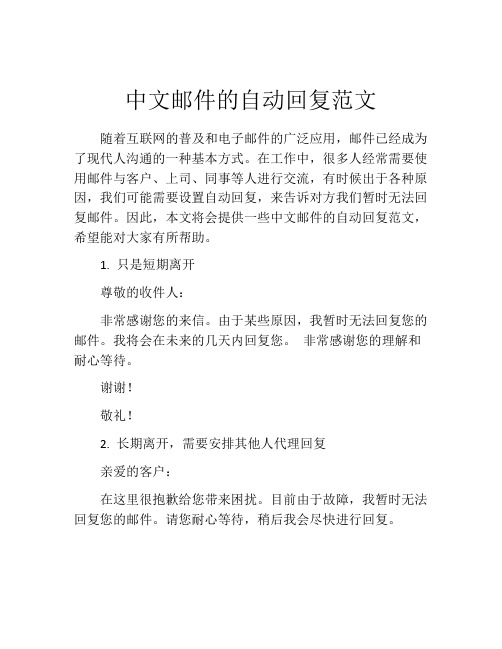 中文邮件的自动回复范文

随着互联网的普及和电子邮件的广泛应用，邮件已经成为了现代人沟通的一种基本方式。在工作中，很多人经常需要使用邮件与客户、上司、同事等人进行交流，有时候出于各种原因，我们可能需要设置自动回复，来告诉对方我们暂时无法回复邮件。因此，本文将会提供一些中文邮件的自动回复范文，希望能对大家有所帮助。

1. 只是短期离开

尊敬的收件人：

非常感谢您的来信。由于某些原因，我暂时无法回复您的邮件。我将会在未来的几天内回复您。 非常感谢您的理解和耐心等待。

谢谢！

敬礼！

2. 长期离开，需要安排其他人代理回复

亲爱的客户：

在这里很抱歉给您带来困扰。目前由于故障，我暂时无法回复您的邮件。请您耐心等待，稍后我会尽快进行回复。